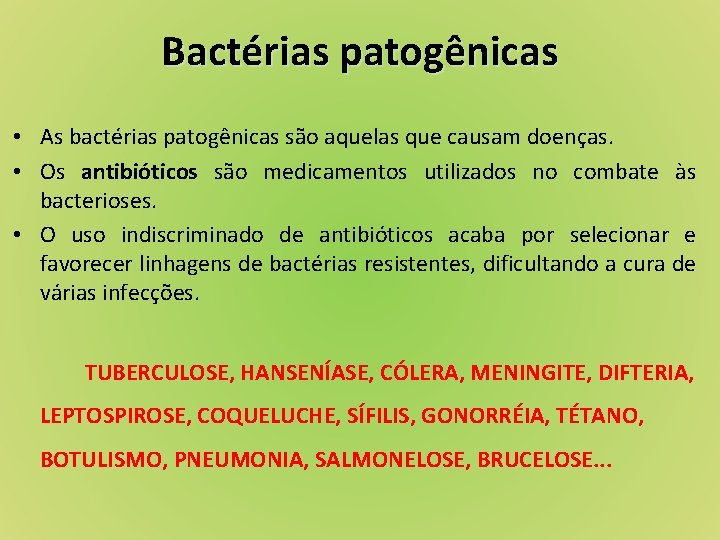 Bactérias patogênicas

• As bactérias patogênicas são aquelas que causam doenças.
• Os antibióticos são medicamentos utilizados no combate às bacterioses.
• O uso indiscriminado de antibióticos acaba por selecionar e favorecer linhagens de bactérias resistentes, dificultando a cura de várias infecções.

TUBERCULOSE, HANSENÍASE, CÓLERA, MENINGITE, DIFTERIA, LEPTOSPIROSE, COQUELUCHE, SÍFILIS, GONORRÉIA, TÉTANO, BOTULISMO, PNEUMONIA, SALMONELOSE, BRUCELOSE...